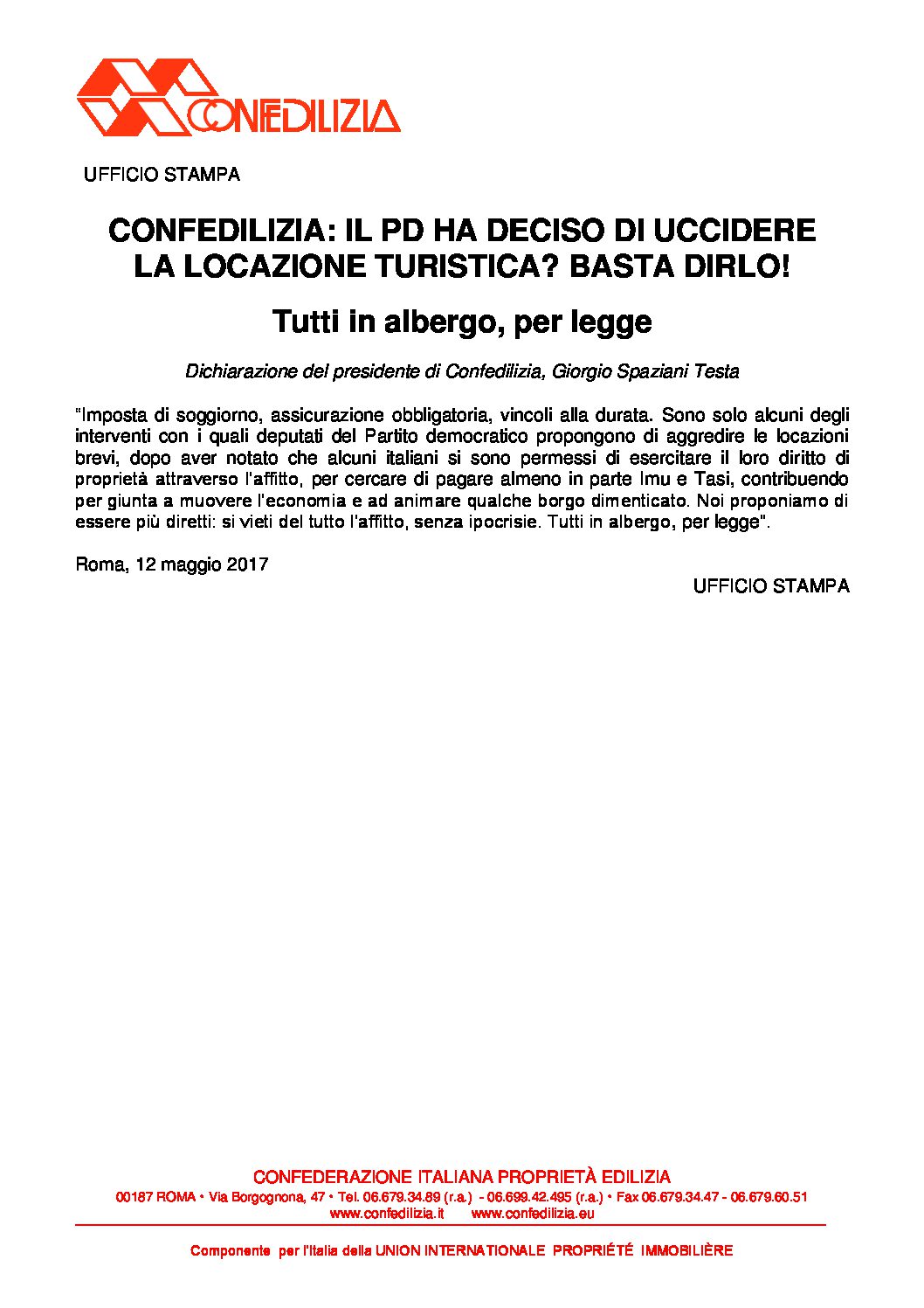 CONFEDILIZIA

UFFICIO STAMPA

CONFEDILIZIA: IL PD HA DECISO DI UCCIDERE LA LOCAZIONE TURISTICA? BASTA DIRLO!

Tutti in albergo, per legge

Dichiarazione del presidente di Confedilizia, Giorgio Spaziani Testa

"Imposta di soggiorno, assicurazione obbligatoria, vincoli alla durata. Sono solo alcuni degli interventi con i quali deputati del Partito democratico propongono di aggredire le locazioni brevi, dopo aver notato che alcuni italiani si sono permessi di esercitare il loro diritto di proprietà attraverso l'affitto, per cercare di pagare almeno in parte Imu e Tasi, contribuendo per giunta a muovere l'economia e ad animare qualche borgo dimenticato. Noi proponiamo di essere più diretti: si vieti del tutto l'affitto, senza ipocrisie. Tutti in albergo, per legge".

Roma, 12 maggio 2017

UFFICIO STAMPA

CONFEDERAZIONE ITALIANA PROPRIETÀ EDILIZIA
00187 ROMA • Via Borgognona, 47 • Tel. 06.679.34.89 (r.a.) - 06.699.42.495 (r.a.) • Fax 06.679.34.47 - 06.679.60.51
www.confedilizia.it www.confedilizia.eu

Componente per l'Italia della UNION INTERNATIONALE PROPRIÉTÉ IMMOBILIÈRE